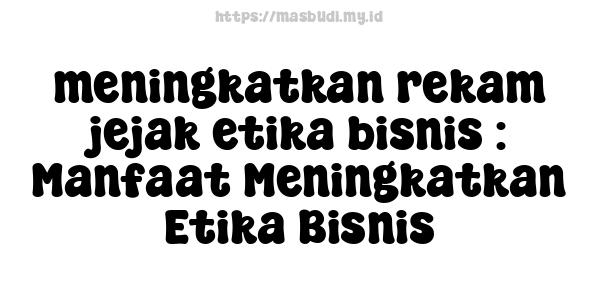 https://masbudi.my.id

meningkatkan rekam jejak etika bisnis : Manfaat Meningkatkan Etika Bisnis